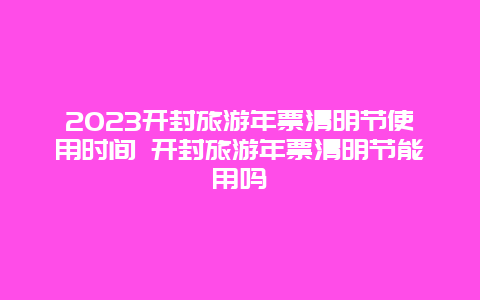 2023开封旅游年票清明节使用时间 开封旅游年票清明节能用吗